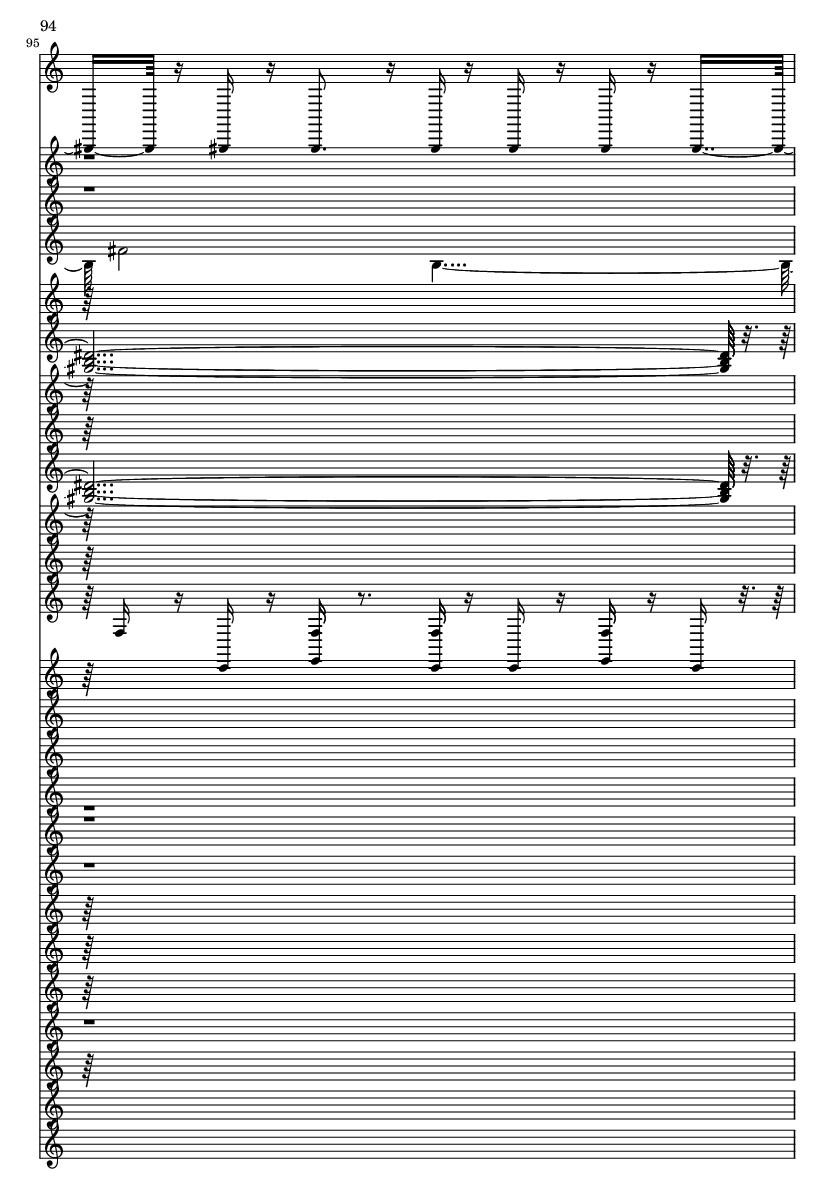 94

95